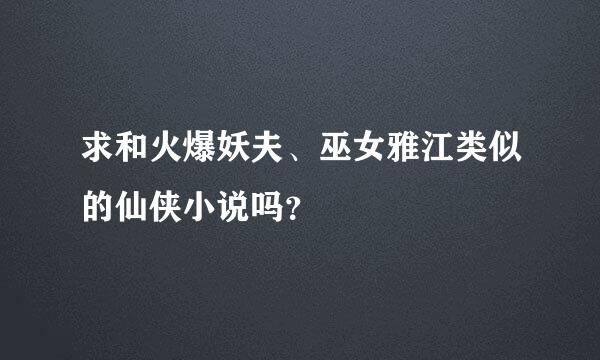 求和火爆妖夫、巫女雅江类似的仙侠小说吗？